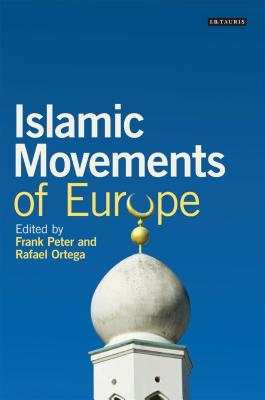 I.B.TAURIS

Islamic Movements of Europe

Edited by
Frank Peter and
Rafael Ortega